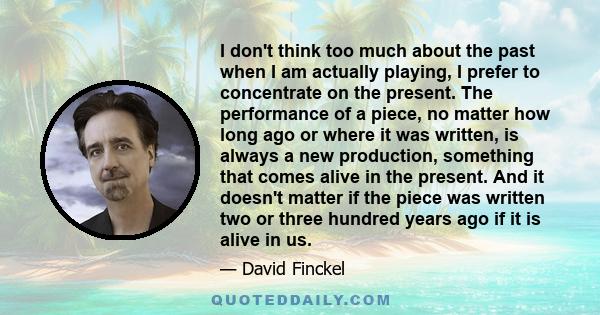 I don't think too much about the past when I am actually playing, I prefer to concentrate on the present. The performance of a piece, no matter how long ago or where it was written, is always a new production, something that comes alive in the present. And it doesn't matter if the piece was written two or three hundred years ago if it is alive in us.

— David Finckel

QUOTEDDAILY.COM